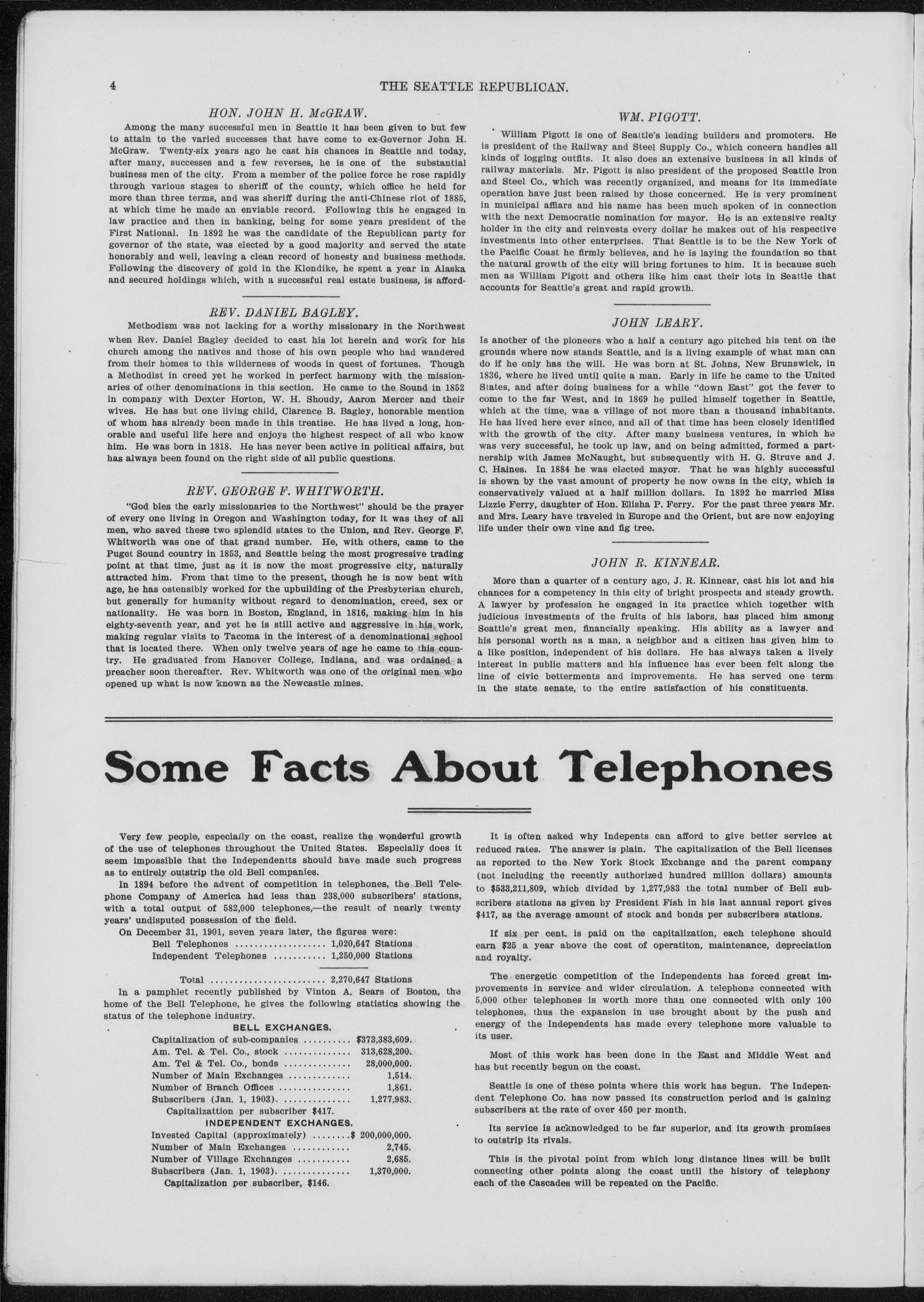 4 THE SEATTLE REPUBLICAN.

HON. JOHN H. McGRAW.

Among the many successful men in Seattle it has been given to but few to attain to the varied successes that have come to ex-Governor John H. McGraw. Twenty-six years ago he cast his chances in Seattle and today, after many, successes and a few reverses, he is one of the substantial business men of the city. From a member of the police force he rose rapidly through various stages to sheriff of the county, which office he held for more than three terms, and was sheriff during the anti-Chinese riot of 1885, at which time he made an enviable record. Following this he engaged in law practice and then in banking, being for some years president of the First National. In 1892 he was the candidate of the Republican party for governor of the state, was elected by a good majority and served the state honorably and well, leaving a clean record of honesty and business methods. Following the discovery of gold in the Klondike, he spent a year in Alaska and secured holdings which, with a successful real estate business, is afford-

REV. DANIEL BAGLEY.

Methodism was not lacking for a worthy missionary in the Northwest when Rev. Daniel Bagley decided to cast his lot herein and work for his church among the natives and those of his own people who had wandered from their homes to this wilderness of woods in quest of fortunes. Though a Methodist in creed yet he worked in perfect harmony with the missionaries of other denominations in this section. He came to the Sound in 1852 in company with Dexter Horton, W. H. Shoudy, Aaron Mercer and their wives. He has but one living child, Clarence B. Bagley, honorable mention of whom has already been made in this treatise. He has lived a long, honorable and useful life here and enjoys the highest respect of all who know him. He was born in 1818. He has never been active in political affairs, but has always been found on the right side of all public questions.

REV. GEORGE F. WHITWORTH.

"God bles the early missionaries to the Northwest" should be the prayer of every one living in Oregon and Washington today, for it was they of all men, who saved these two splendid states to the Union, and Rev. George F. Whitworth was one of that grand number. He, with others, came to the Puget Sound country in 1853, and Seattle being the most progressive trading point at that time, just as it is now the most progressive city, naturally attracted him. From that time to the present, though he is now bent with age, he has ostensibly worked for the upbuilding of the Presbyterian church, but generally for humanity without regard to denomination, creed, sex or nationality. He was born in Boston, England, in 1816, making him in his eighty-seventh year, and yet he is still active and aggressive in his work, making regular visits to Tacoma in the interest of a denominational school that is located there. When only twelve years of age he came to this country. He graduated from Hanover College, Indiana, and was ordained a preacher soon thereafter. Rev. Whitworth was one of the original men who opened up what is now known as the Newcastle mines.

WM. PIGOTT.

William Pigott is one of Seattle's leading builders and promoters. He is president of the Railway and Steel Supply Co., which concern handles all kinds of logging outfits. It also does an extensive business in all kinds of railway materials. Mr. Pigott is also president of the proposed Seattle Iron and Steel Co., which was recently organized, and means for its immediate operation have just been raised by those concerned. He is very prominent in municipal affiars and his name has been much spoken of in connection with the next Democratic nomination for mayor. He is an extensive realty holder in the city and reinvests every dollar he makes out of his respective investments into other enterprises. That Seattle is to be the New York of the Pacific Coast he firmly believes, and he is laying the foundation so that the natural growth of the city will bring fortunes to him. It is because such men as William Pigott and others like him cast their lots in Seattle that accounts for Seattle's great and rapid growth.

JOHN LEARY.

Is another of the pioneers who a half a century ago pitched his tent on the grounds where now stands Seattle, and is a living example of what man can do if he only has the will. He was born at St. Johns, New Brunswick, in 1836, where he lived until quite a man. Early in life he came to the United States, and after doing business for a while "down East" got the fever to come to the far West, and in 1869 he pulled himself together in Seattle, which at the time, was a village of not more than a thousand inhabitants. He has lived here ever since, and all of that time has been closely identified with the growth of the city. After many business ventures, in which he was very successful, he took up law, and on being admitted, formed a partnership with James McNaught, but subsequently with H. G. Struve and J. C. Haines. In 1884 he was elected mayor. That he was highly successful is shown by the vast amount of property he now owns in the city, which is conservatively valued at a half million dollars. In 1892 he married Miss Lizzie Ferry, daughter of Hon. Elisha P. Ferry. For the past three years Mr. and Mrs. Leary have traveled in Europe and the Orient, but are now enjoying life under their own vine and fig tree.

JOHN R. KINNEAR.

More than a quarter of a century ago, J. R. Kinnear, cast his lot and his chances for a competency in this city of bright prospects and steady growth. A lawyer by profession he engaged in its practice which together with judicious investments of the fruits of his labors, has placed him among Seattle's great men, financially speaking. His ability as a lawyer and his personal worth as a man, a neighbor and a citizen has given him to a like position, independent of his dollars. He has always taken a lively interest in public matters and his influence has ever been felt along the line of civic betterments and improvements. He has served one term in the state senate, to the entire satisfaction of his constituents.

Some Facts About Telephones

Very few people, especially on the coast, realize the wonderful growth of the use of telephones throughout the United States. Especially does it seem impossible that the Independentts should have made such progress as to entirely outstrip the old Bell companies.

In 1894 before the advent of competition in telephones, the Bell Telephone Company of America had less than 238,000 subscribers' stations, with a total output of 582,000 telephones,—the result of nearly twenty years' undisputed possession of the field.

On December 31, 1901, seven years later, the figures were:
Bell Telephones 1,020,647 Stations
Independent Telephones 1,250,000 Stations

Total 2,270,647 Stations

In a pamphlet recently published by Vinton A. Sears of Boston, the home of the Bell Telephone, he gives the following statistics showing the status of the telephone industry.

BELL EXCHANGES.
Capitalization of sub-companies $373,383,609.
Am. Tel. & Tel. Co., stock 313,628,200.
Am. Tel & Tel. Co., bonds 28,000,000.
Number of Main Exchanges 1,514.
Number of Branch Offices 1,861.
Subscribers (Jan. 1, 1903). 1,277,983.
Capitalizattion per subscriber $417.

INDEPENDENT EXCHANGES.
Invested Capital (approximately) $ 200,000,000.
Number of Main Exchanges 2,745.
Number of Village Exchanges 2,685.
Subscribers (Jan. 1, 1903). 1,370,000.
Capitalization per subscriber, $146.

It is often asked why Indepents can afford to give better service at reduced rates. The answer is plain. The capitalization of the Bell licenses as reported to the New York Stock Exchange and the parent company (not including the recently authorized hundred million dollars) amounts to $533,211,809, which divided by 1,277,983 the total number of Bell subscribers stations as given by President Fish in his last annual report gives $417, as the average amount of stock and bonds per subscribers stations.

If six per cent. is paid on the capitalization, each telephone should earn $25 a year above the cost of operatiton, maintenance, depreciation and royalty.

The energetic competition of the Independents has forced great improvements in service and wider circulation. A telephone connected with 5,000 other telephones is worth more than one connected with only 100 telephones, thus the expansion in use brought about by the push and energy of the Independents has made every telephone more valuable to its user.

Most of this work has been done in the East and Middle West and has but recently begun on the coast.

Seattle is one of these points where this work has begun. The Independent Telephone Co. has now passed its construction period and is gaining subscribers at the rate of over 450 per month.

Its service is acknowledged to be far superior, and its growth promises to outstrip its rivals.

This is the pivotal point from which long distance lines will be built connecting other points along the coast until the history of telephony each of the Cascades will be repeated on the Pacific.